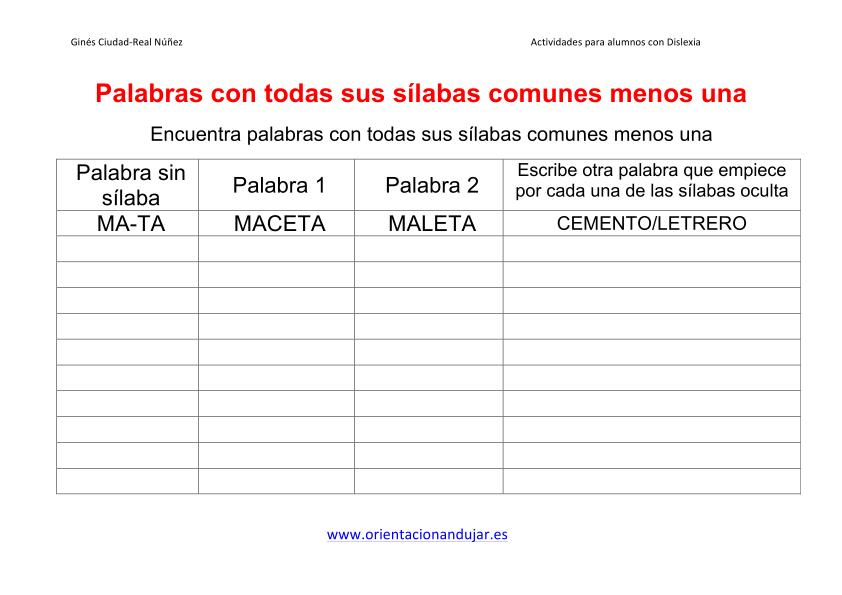 Ginés Ciudad-Real Núñez

Actividades para alumnos con Dislexia

Palabras con todas sus sílabas comunes menos una

Encuentra palabras con todas sus sílabas comunes menos una

| Palabra sin sílaba | Palabra 1 | Palabra 2 | Escribe otra palabra que empiece por cada una de las sílabas oculta |
|---|---|---|---|
| MA-TA | MACETA | MALETA | CEMENTO/LETRERO |
| | | | |
| | | | |
| | | | |
| | | | |
| | | | |
| | | | |
| | | | |
| | | | |
| | | | |
| | | | |

www.orientacionandujar.es